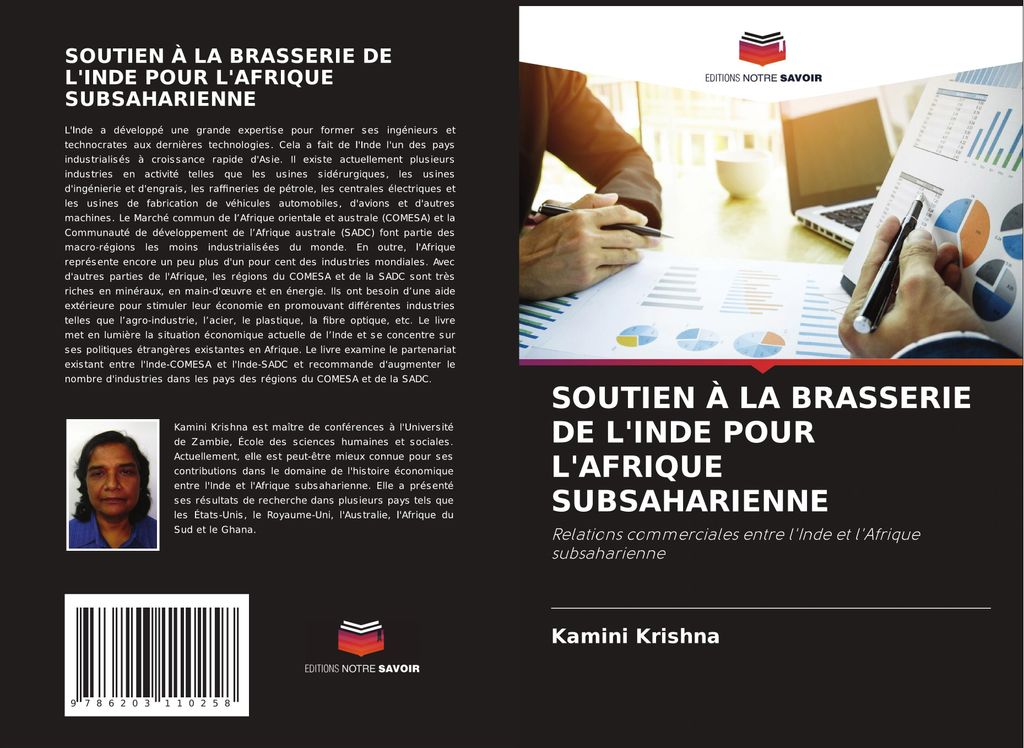 SOUTIEN À LA BRASSERIE DE L'INDE POUR L'AFRIQUE SUBSAHARIENNE

L'Inde a développé une grande expertise pour former ses ingénieurs et technocrates aux dernières technologies. Cela a fait de l'Inde l'un des pays industrialisés à croissance rapide d'Asie. Il existe actuellement plusieurs industries en activité telles que les usines sidérurgiques, les usines d'ingénierie et d'engrais, les raffineries de pétrole, les centrales électriques et les usines de fabrication de véhicules automobiles, d'avions et d'autres machines. Le Marché commun de l'Afrique orientale et australe (COMESA) et la Communauté de développement de l'Afrique australe (SADC) font partie des macro-régions les moins industrialisées du monde. En outre, l'Afrique représente encore un peu plus d'un pour cent des industries mondiales. Avec d'autres parties de l'Afrique, les régions du COMESA et de la SADC sont très riches en minéraux, en main-d'œuvre et en énergie. Ils ont besoin d'une aide extérieure pour stimuler leur économie en promouvant différentes industries telles que l'agro-industrie, l'acier, le plastique, la fibre optique, etc. Le livre met en lumière la situation économique actuelle de l'Inde et se concentre sur ses politiques étrangères existantes en Afrique. Le livre examine le partenariat existant entre l'Inde-COMESA et l'Inde-SADC et recommande d'augmenter le nombre d'industries dans les pays des régions du COMESA et de la SADC.

Kamini Krishna est maître de conférences à l'Université de Zambie, École des sciences humaines et sociales. Actuellement, elle est peut-être mieux connue pour ses contributions dans le domaine de l'histoire économique entre l'Inde et l'Afrique subsaharienne. Elle a présenté ses résultats de recherche dans plusieurs pays tels que les États-Unis, le Royaume-Uni, l'Australie, l'Afrique du Sud et le Ghana.

9 786203 110258

EDITIONS NOTRE SAVOIR

EDITIONS NOTRE SAVOIR

SOUTIEN À LA BRASSERIE DE L'INDE POUR L'AFRIQUE SUBSAHARIENNE

Relations commerciales entre l'Inde et l'Afrique subsaharienne

Kamini Krishna